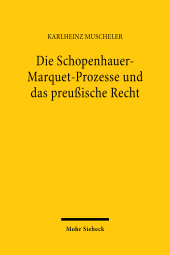 KARLHEINZ MUSCHELER

Die Schopenhauer-Marquet-Prozesse und das preußische Recht

Mohr Siebeck